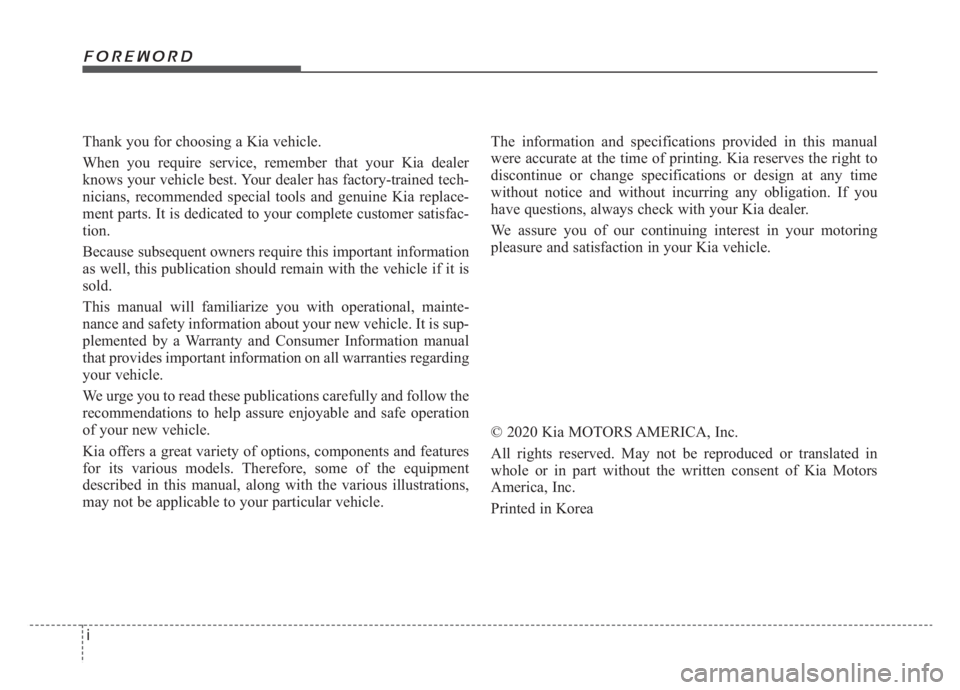 FOREWORD

Thank you for choosing a Kia vehicle.

When you require service, remember that your Kia dealer knows your vehicle best. Your dealer has factory-trained technicians, recommended special tools and genuine Kia replacement parts. It is dedicated to your complete customer satisfaction.

Because subsequent owners require this important information as well, this publication should remain with the vehicle if it is sold.

This manual will familiarize you with operational, maintenance and safety information about your new vehicle. It is supplemented by a Warranty and Consumer Information manual that provides important information on all warranties regarding your vehicle.

We urge you to read these publications carefully and follow the recommendations to help assure enjoyable and safe operation of your new vehicle.

Kia offers a great variety of options, components and features for its various models. Therefore, some of the equipment described in this manual, along with the various illustrations, may not be applicable to your particular vehicle.

The information and specifications provided in this manual were accurate at the time of printing. Kia reserves the right to discontinue or change specifications or design at any time without notice and without incurring any obligation. If you have questions, always check with your Kia dealer.

We assure you of our continuing interest in your motoring pleasure and satisfaction in your Kia vehicle.

© 2020 Kia MOTORS AMERICA, Inc.

All rights reserved. May not be reproduced or translated in whole or in part without the written consent of Kia Motors America, Inc.

Printed in Korea

i

carmanualsonline.info